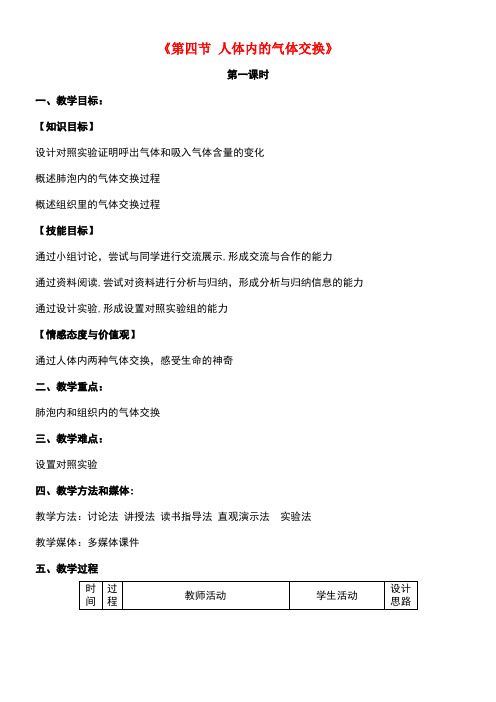 《第四节 人体内的气体交换》

第一课时

一、教学目标：

【知识目标】

设计对照实验证明呼出气体和吸入气体含量的变化

概述肺泡内的气体交换过程

概述组织里的气体交换过程

【技能目标】

通过小组讨论，尝试与同学进行交流展示，形成交流与合作的能力

通过资料阅读，尝试对资料进行分析与归纳，形成分析与归纳信息的能力

通过设计实验，形成设置对照实验组的能力

【情感态度与价值观】

通过人体内两种气体交换，感受生命的神奇

二、教学重点：

肺泡内和组织内的气体交换

三、教学难点：

设置对照实验

四、教学方法和媒体：

教学方法：讨论法 讲授法 读书指导法 直观演示法 实验法

教学媒体：多媒体课件

五、教学过程

| 时间 | 过程 | 教师活动 | 学生活动 | 设计思路 |
|---|---|---|---|---|